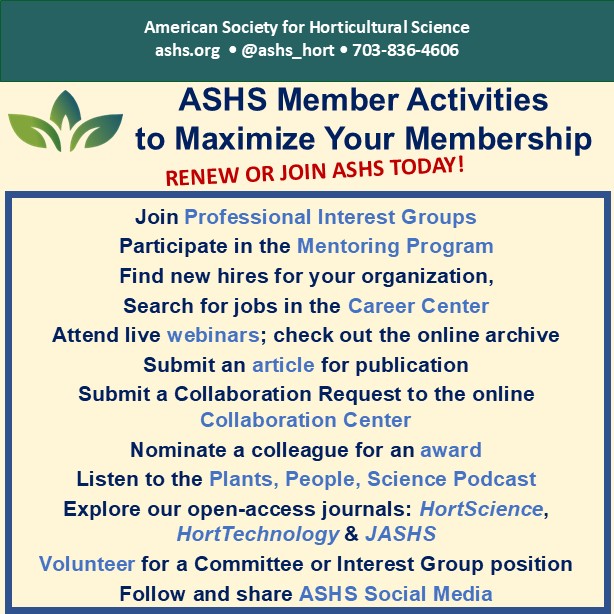 American Society for Horticultural Science
ashs.org • @ashs_hort • 703-836-4606

ASHS Member Activities to Maximize Your Membership

RENEW OR JOIN ASHS TODAY!

Join Professional Interest Groups
Participate in the Mentoring Program
Find new hires for your organization,
Search for jobs in the Career Center
Attend live webinars; check out the online archive
Submit an article for publication
Submit a Collaboration Request to the online Collaboration Center
Nominate a colleague for an award
Listen to the Plants, People, Science Podcast
Explore our open-access journals: HortScience, HortTechnology & JASHS
Volunteer for a Committee or Interest Group position
Follow and share ASHS Social Media